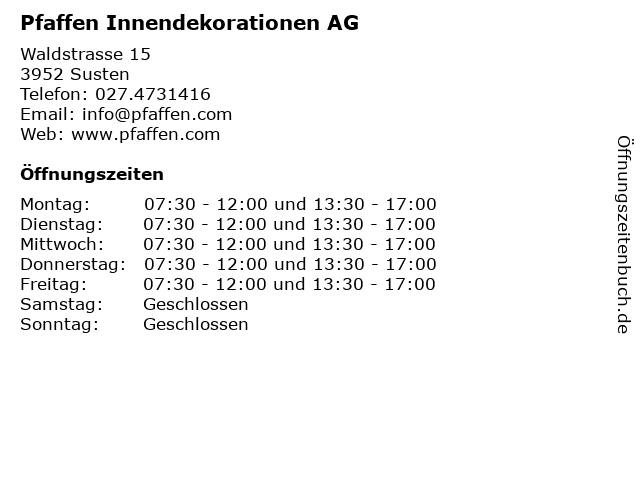 Pfaffen Innendekorationen AG

Waldstrasse 15
3952 Susten
Telefon: 027.4731416
Email: info@pfaffen.com
Web: www.pfaffen.com

Öffnungszeiten

Montag: 07:30 - 12:00 und 13:30 - 17:00
Dienstag: 07:30 - 12:00 und 13:30 - 17:00
Mittwoch: 07:30 - 12:00 und 13:30 - 17:00
Donnerstag: 07:30 - 12:00 und 13:30 - 17:00
Freitag: 07:30 - 12:00 und 13:30 - 17:00
Samstag: Geschlossen
Sonntag: Geschlossen

Öffnungszeitenbuch.de